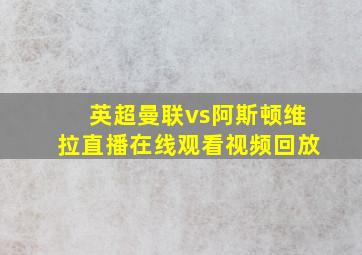 英超曼联vs阿斯顿维拉直播在线观看视频回放